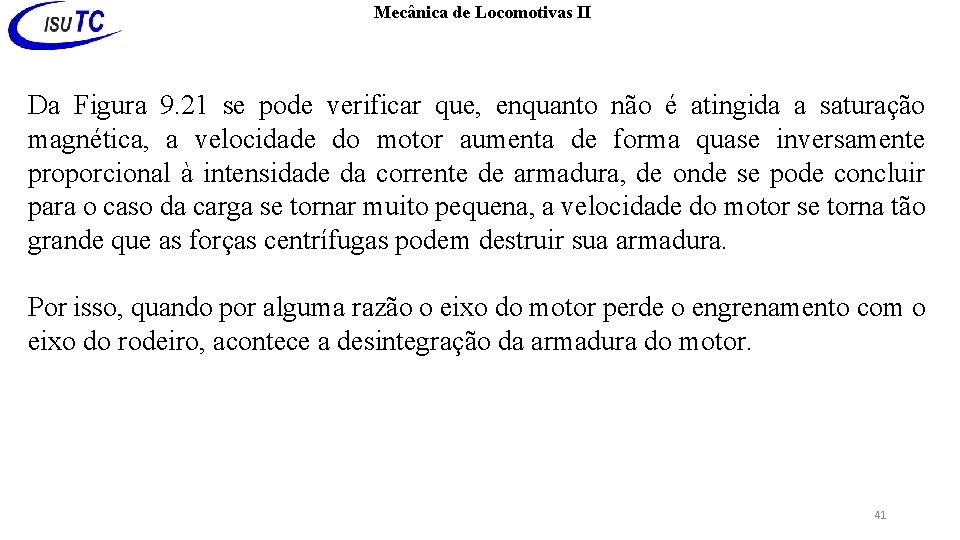 ISUTC

Mecânica de Locomotivas II

Da Figura 9.21 se pode verificar que, enquanto não é atingida a saturação magnética, a velocidade do motor aumenta de forma quase inversamente proporcional à intensidade da corrente de armadura, de onde se pode concluir para o caso da carga se tornar muito pequena, a velocidade do motor se torna tão grande que as forças centrífugas podem destruir sua armadura.

Por isso, quando por alguma razão o eixo do motor perde o engrenamento com o eixo do rodeiro, acontece a desintegração da armadura do motor.

41